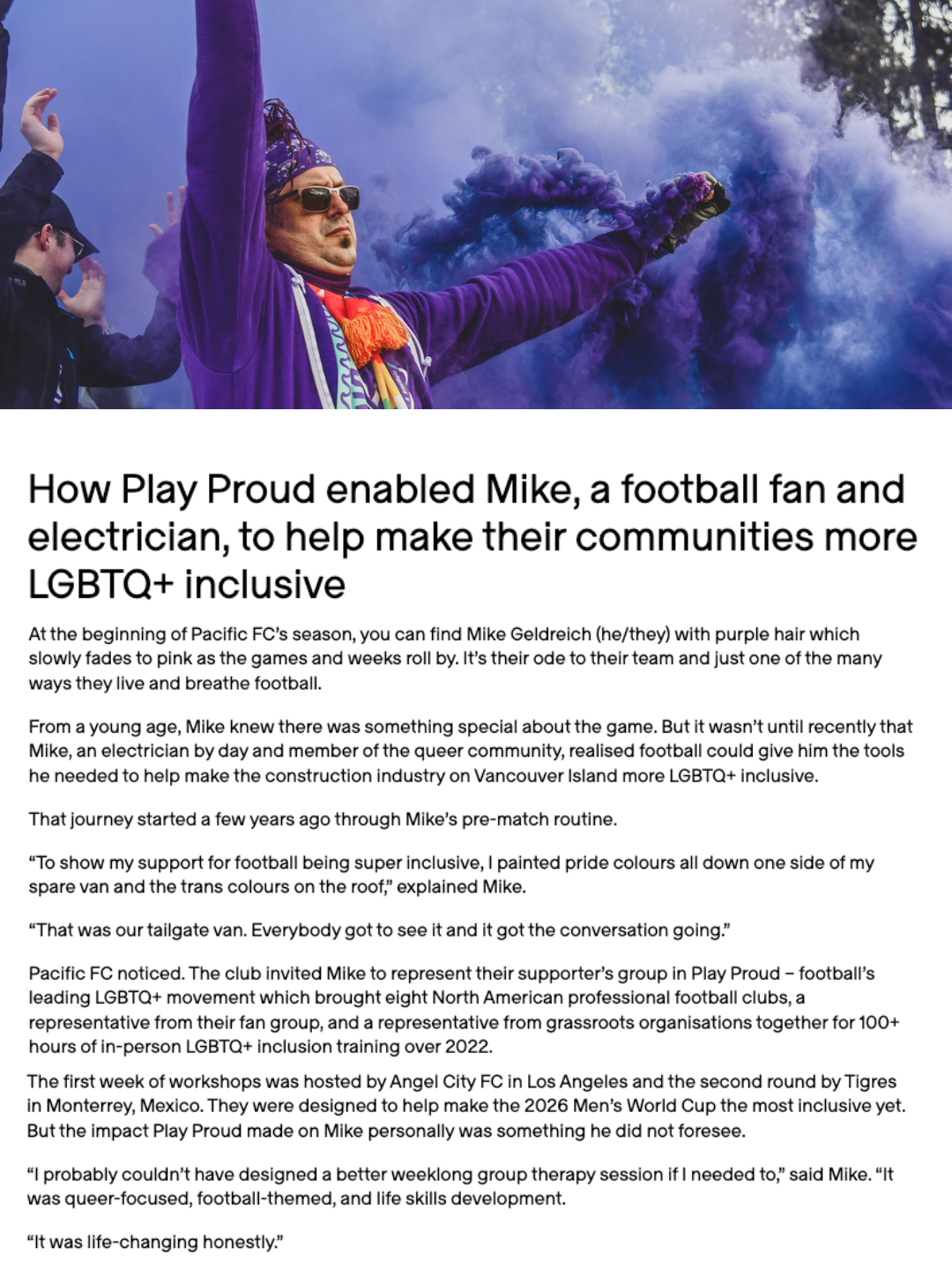 How Play Proud enabled Mike, a football fan and electrician, to help make their communities more LGBTQ+ inclusive

At the beginning of Pacific FC's season, you can find Mike Geldreich (he/they) with purple hair which slowly fades to pink as the games and weeks roll by. It's their ode to their team and just one of the many ways they live and breathe football.

From a young age, Mike knew there was something special about the game. But it wasn't until recently that Mike, an electrician by day and member of the queer community, realised football could give him the tools he needed to help make the construction industry on Vancouver Island more LGBTQ+ inclusive.

That journey started a few years ago through Mike's pre-match routine.

"To show my support for football being super inclusive, I painted pride colours all down one side of my spare van and the trans colours on the roof," explained Mike.

"That was our tailgate van. Everybody got to see it and it got the conversation going."

Pacific FC noticed. The club invited Mike to represent their supporter's group in Play Proud – football's leading LGBTQ+ movement which brought eight North American professional football clubs, a representative from their fan group, and a representative from grassroots organisations together for 100+ hours of in-person LGBTQ+ inclusion training over 2022.

The first week of workshops was hosted by Angel City FC in Los Angeles and the second round by Tigres in Monterrey, Mexico. They were designed to help make the 2026 Men's World Cup the most inclusive yet. But the impact Play Proud made on Mike personally was something he did not foresee.

"I probably couldn't have designed a better weeklong group therapy session if I needed to," said Mike. "It was queer-focused, football-themed, and life skills development.

"It was life-changing honestly."